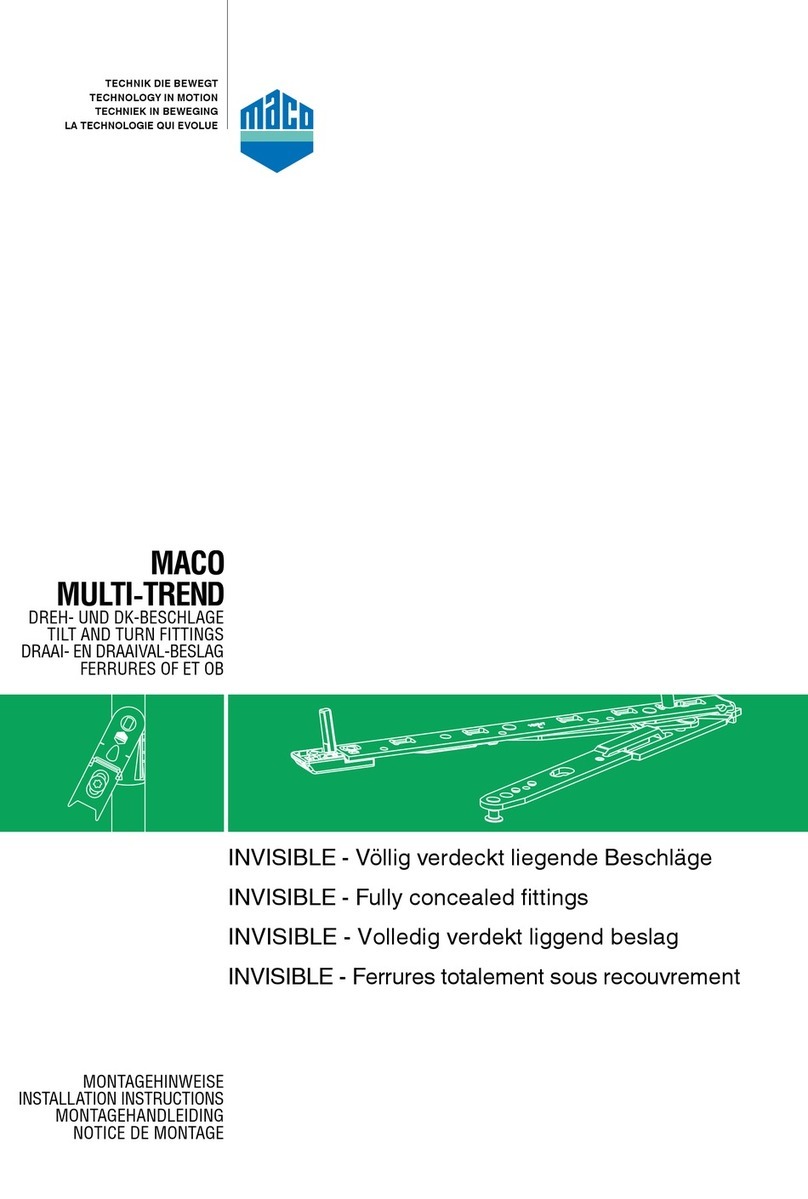 TECHNIK DIE BEWEGT
TECHNOLOGY IN MOTION
TECHNIEK IN BEWEGING
LA TECHNOLOGIE QUI EVOLUE

maco

MACO
MULTI-TREND
DREH- UND DK-BESCHLAGE
TILT AND TURN FITTINGS
DRAAI- EN DRAAIVAL-BESLAG
FERRURES OF ET OB

INVISIBLE - Völlig verdeckt liegende Beschläge
INVISIBLE - Fully concealed fittings
INVISIBLE - Volledig verdekt liggend beslag
INVISIBLE - Ferrures totalement sous recouvrement

MONTAGEHINWEISE
INSTALLATION INSTRUCTIONS
MONTAGEHANDLEIDING
NOTICE DE MONTAGE